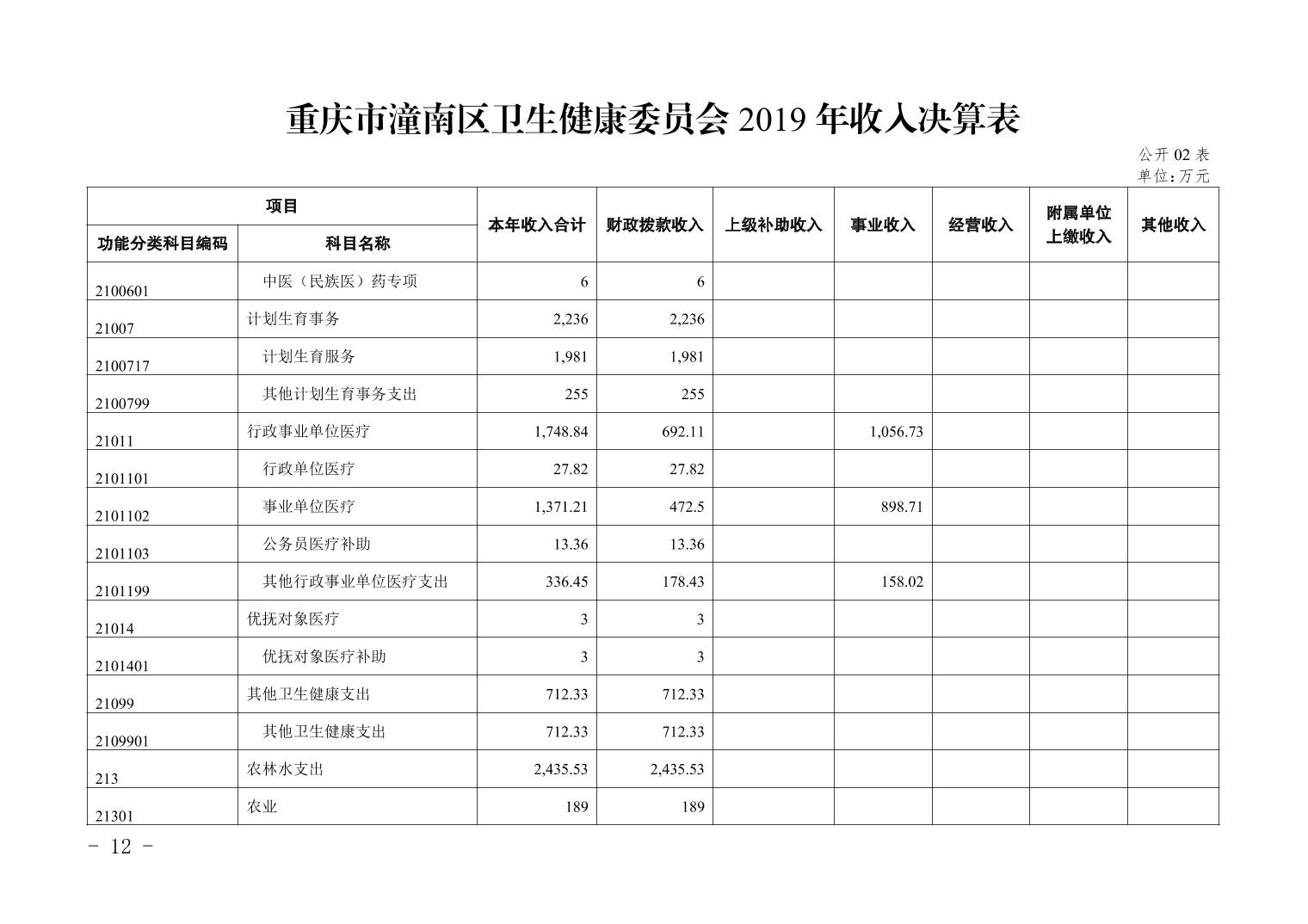 重庆市潼南区卫生健康委员会 2019 年收入决算表

公开 02 表
单位：万元

| 项目 | | 本年收入合计 | 财政拨款收入 | 上级补助收入 | 事业收入 | 经营收入 | 附属单位上缴收入 | 其他收入 |
|---|---|---|---|---|---|---|---|---|
| 功能分类科目编码 | 科目名称 | | | | | | | |
| 2100601 | 中医（民族医）药专项 | 6 | 6 | | | | | |
| 21007 | 计划生育事务 | 2,236 | 2,236 | | | | | |
| 2100717 | 计划生育服务 | 1,981 | 1,981 | | | | | |
| 2100799 | 其他计划生育事务支出 | 255 | 255 | | | | | |
| 21011 | 行政事业单位医疗 | 1,748.84 | 692.11 | | 1,056.73 | | | |
| 2101101 | 行政单位医疗 | 27.82 | 27.82 | | | | | |
| 2101102 | 事业单位医疗 | 1,371.21 | 472.5 | | 898.71 | | | |
| 2101103 | 公务员医疗补助 | 13.36 | 13.36 | | | | | |
| 2101199 | 其他行政事业单位医疗支出 | 336.45 | 178.43 | | 158.02 | | | |
| 21014 | 优抚对象医疗 | 3 | 3 | | | | | |
| 2101401 | 优抚对象医疗补助 | 3 | 3 | | | | | |
| 21099 | 其他卫生健康支出 | 712.33 | 712.33 | | | | | |
| 2109901 | 其他卫生健康支出 | 712.33 | 712.33 | | | | | |
| 213 | 农林水支出 | 2,435.53 | 2,435.53 | | | | | |
| 21301 | 农业 | 189 | 189 | | | | | |

- 12 -